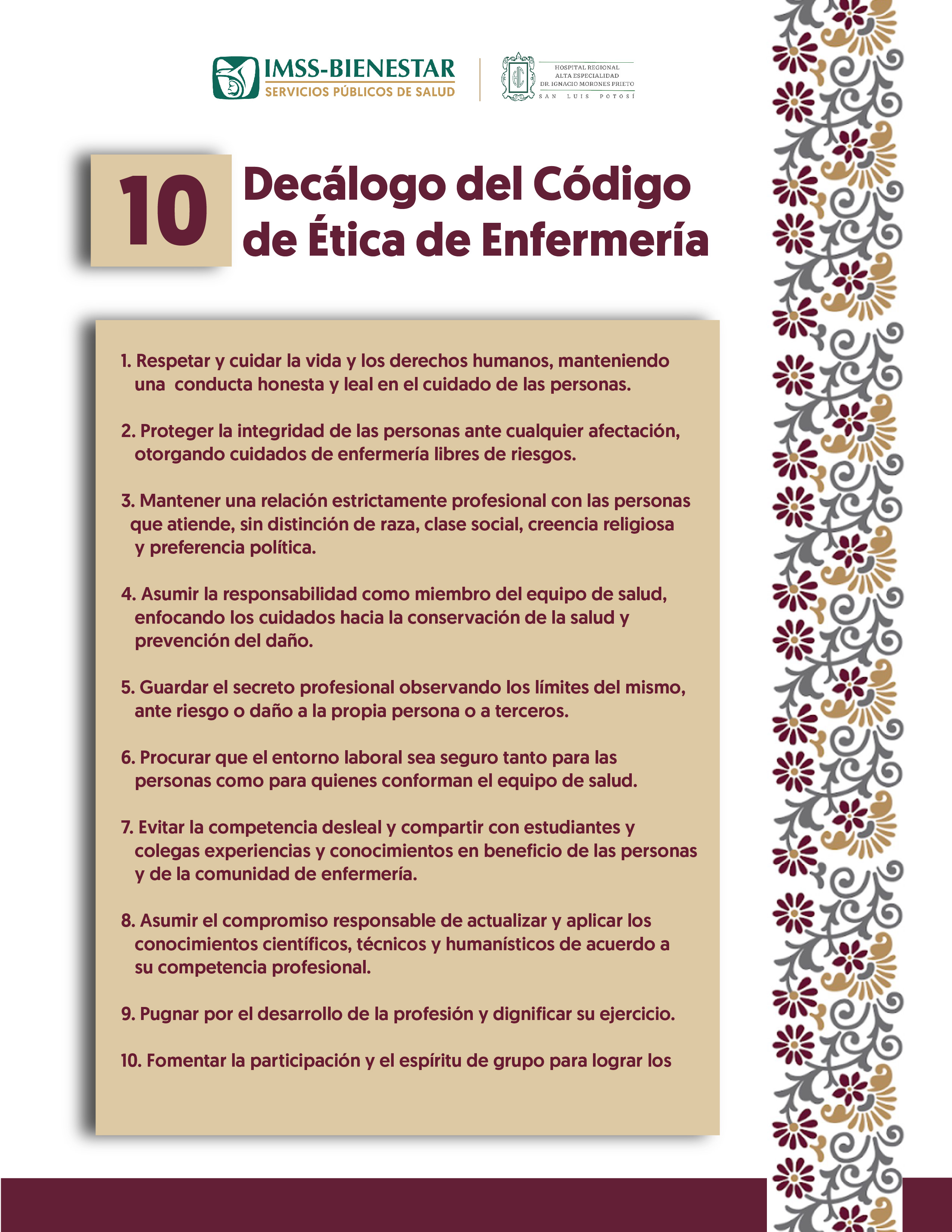 IMSS-BIENESTAR
SERVICIOS PÚBLICOS DE SALUD

HOSPITAL REGIONAL
ALTA ESPECIALIDAD
DR. IGNACIO MORONES PRIETO
SAN LUIS POTOSÍ

10 Decálogo del Código de Ética de Enfermería

1. Respetar y cuidar la vida y los derechos humanos, manteniendo una conducta honesta y leal en el cuidado de las personas.

2. Proteger la integridad de las personas ante cualquier afectación, otorgando cuidados de enfermería libres de riesgos.

3. Mantener una relación estrictamente profesional con las personas que atiende, sin distinción de raza, clase social, creencia religiosa y preferencia política.

4. Asumir la responsabilidad como miembro del equipo de salud, enfocando los cuidados hacia la conservación de la salud y prevención del daño.

5. Guardar el secreto profesional observando los límites del mismo, ante riesgo o daño a la propia persona o a terceros.

6. Procurar que el entorno laboral sea seguro tanto para las personas como para quienes conforman el equipo de salud.

7. Evitar la competencia desleal y compartir con estudiantes y colegas experiencias y conocimientos en beneficio de las personas y de la comunidad de enfermería.

8. Asumir el compromiso responsable de actualizar y aplicar los conocimientos científicos, técnicos y humanísticos de acuerdo a su competencia profesional.

9. Pugnar por el desarrollo de la profesión y dignificar su ejercicio.

10. Fomentar la participación y el espíritu de grupo para lograr los